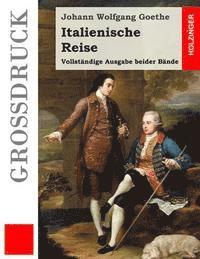 GROSSDRUCK

Johann Wolfgang Goethe

Italienische Reise

Vollständige Ausgabe beider Bände

HOLZINGER